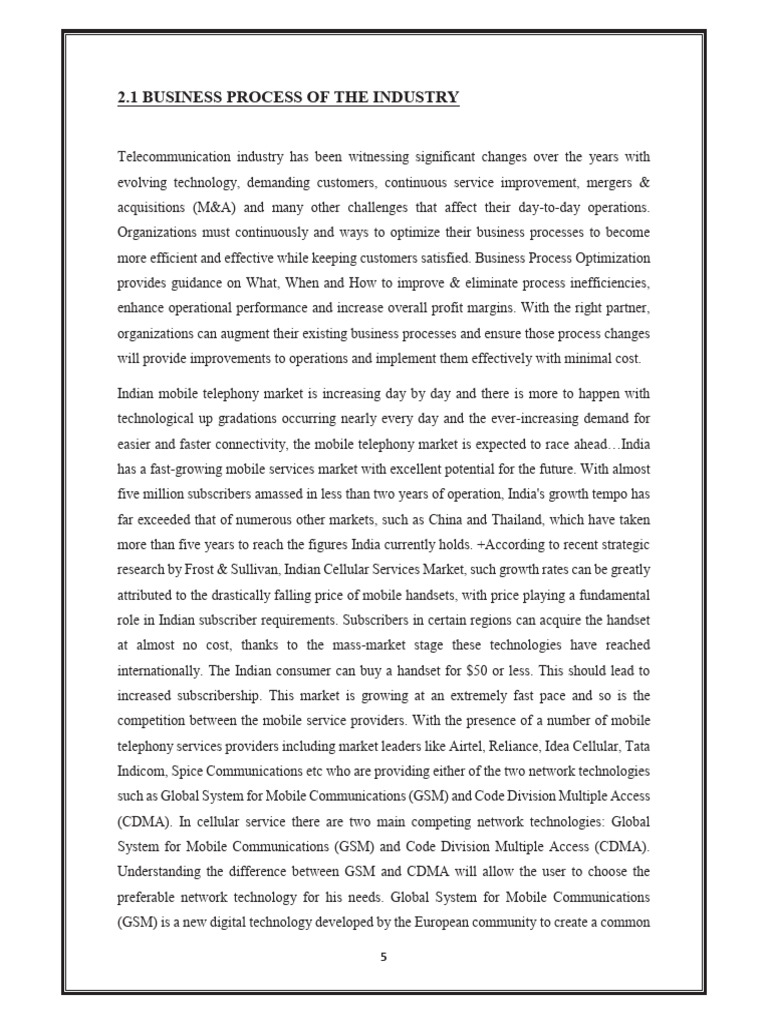 2.1 BUSINESS PROCESS OF THE INDUSTRY

Telecommunication industry has been witnessing significant changes over the years with evolving technology, demanding customers, continuous service improvement, mergers & acquisitions (M&A) and many other challenges that affect their day-to-day operations. Organizations must continuously and ways to optimize their business processes to become more efficient and effective while keeping customers satisfied. Business Process Optimization provides guidance on What, When and How to improve & eliminate process inefficiencies, enhance operational performance and increase overall profit margins. With the right partner, organizations can augment their existing business processes and ensure those process changes will provide improvements to operations and implement them effectively with minimal cost.

Indian mobile telephony market is increasing day by day and there is more to happen with technological up gradations occurring nearly every day and the ever-increasing demand for easier and faster connectivity, the mobile telephony market is expected to race ahead…India has a fast-growing mobile services market with excellent potential for the future. With almost five million subscribers amassed in less than two years of operation, India's growth tempo has far exceeded that of numerous other markets, such as China and Thailand, which have taken more than five years to reach the figures India currently holds. +According to recent strategic research by Frost & Sullivan, Indian Cellular Services Market, such growth rates can be greatly attributed to the drastically falling price of mobile handsets, with price playing a fundamental role in Indian subscriber requirements. Subscribers in certain regions can acquire the handset at almost no cost, thanks to the mass-market stage these technologies have reached internationally. The Indian consumer can buy a handset for $50 or less. This should lead to increased subscribership. This market is growing at an extremely fast pace and so is the competition between the mobile service providers. With the presence of a number of mobile telephony services providers including market leaders like Airtel, Reliance, Idea Cellular, Tata Indicom, Spice Communications etc who are providing either of the two network technologies such as Global System for Mobile Communications (GSM) and Code Division Multiple Access (CDMA). In cellular service there are two main competing network technologies: Global System for Mobile Communications (GSM) and Code Division Multiple Access (CDMA). Understanding the difference between GSM and CDMA will allow the user to choose the preferable network technology for his needs. Global System for Mobile Communications (GSM) is a new digital technology developed by the European community to create a common

5